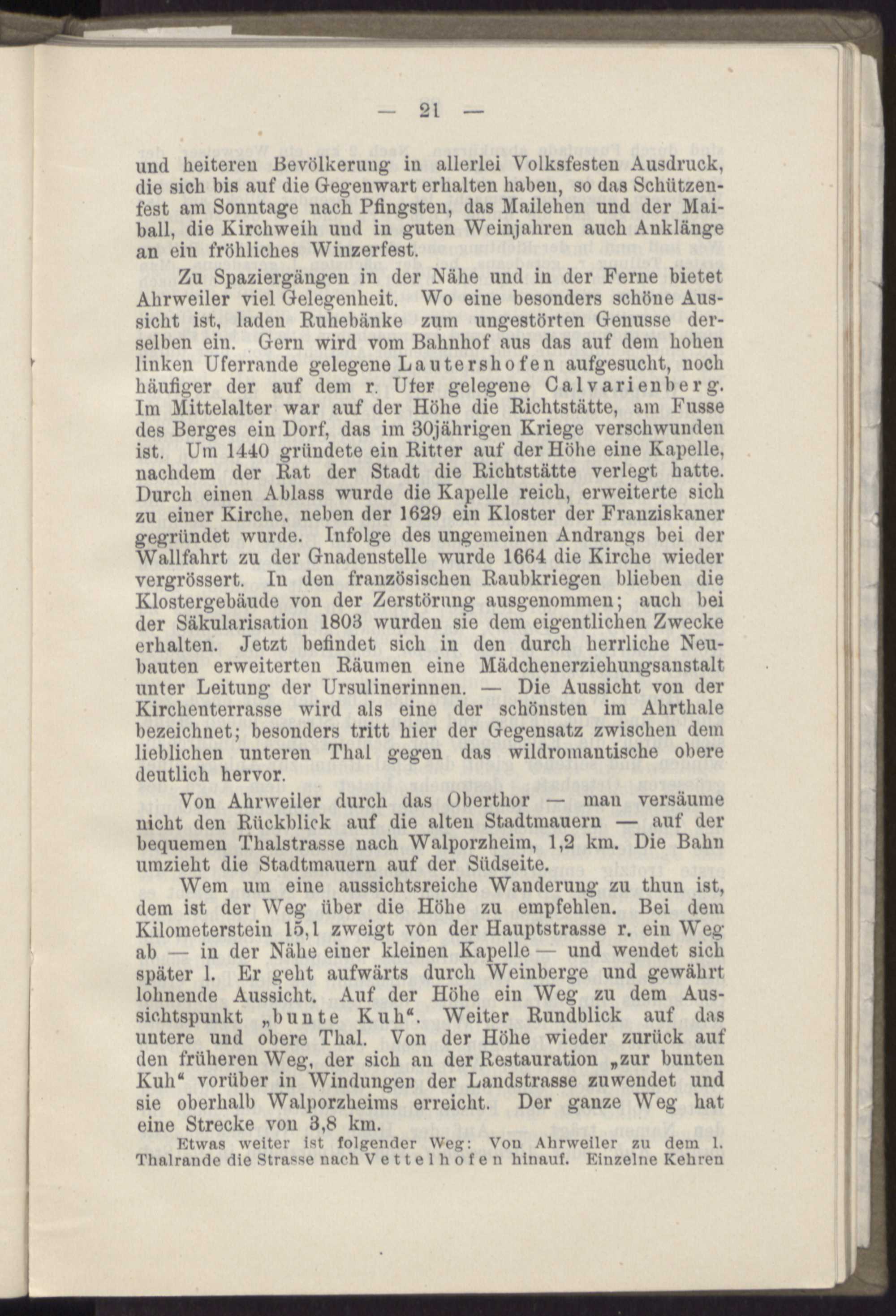 — 21 —

und heiteren Bevölkerung in allerlei Volksfesten Ausdruck, die sich bis auf die Gegenwart erhalten haben, so das Schützenfest am Sonntage nach Pfingsten, das Mailehen und der Maiball, die Kirchweih und in guten Weinjahren auch Anklänge an ein fröhliches Winzerfest.

Zu Spaziergängen in der Nähe und in der Ferne bietet Ahrweiler viel Gelegenheit. Wo eine besonders schöne Aussicht ist, laden Ruhebänke zum ungestörten Genusse derselben ein. Gern wird vom Bahnhof aus das auf dem hohen linken Uferrande gelegene Lautershofen aufgesucht, noch häufiger der auf dem r. Ufer gelegene Calvarienberg. Im Mittelalter war auf der Höhe die Richtstätte, am Fusse des Berges ein Dorf, das im 30jährigen Kriege verschwunden ist. Um 1440 gründete ein Ritter auf der Höhe eine Kapelle, nachdem der Rat der Stadt die Richtstätte verlegt hatte. Durch einen Ablass wurde die Kapelle reich, erweiterte sich zu einer Kirche, neben der 1629 ein Kloster der Franziskaner gegründet wurde. Infolge des ungemeinen Andrangs bei der Wallfahrt zu der Gnadenstelle wurde 1664 die Kirche wieder vergrössert. In den französischen Raubkriegen blieben die Klostergebäude von der Zerstörung ausgenommen; auch bei der Säkularisation 1803 wurden sie dem eigentlichen Zwecke erhalten. Jetzt befindet sich in den durch herrliche Neubauten erweiterten Räumen eine Mädchenerziehungsanstalt unter Leitung der Ursulinerinnen. — Die Aussicht von der Kirchenterrasse wird als eine der schönsten im Ahrthale bezeichnet; besonders tritt hier der Gegensatz zwischen dem lieblichen unteren Thal gegen das wildromantische obere deutlich hervor.

Von Ahrweiler durch das Oberthor — man versäume nicht den Rückblick auf die alten Stadtmauern — auf der bequemen Thalstrasse nach Walporzheim, 1,2 km. Die Bahn umzieht die Stadtmauern auf der Südseite.

Wem um eine aussichtsreiche Wanderung zu thun ist, dem ist der Weg über die Höhe zu empfehlen. Bei dem Kilometerstein 15,1 zweigt von der Hauptstrasse r. ein Weg ab — in der Nähe einer kleinen Kapelle — und wendet sich später l. Er geht aufwärts durch Weinberge und gewährt lohnende Aussicht. Auf der Höhe ein Weg zu dem Aussichtspunkt „bunte Kuh“. Weiter Rundblick auf das untere und obere Thal. Von der Höhe wieder zurück auf den früheren Weg, der sich an der Restauration „zur bunten Kuh“ vorüber in Windungen der Landstrasse zuwendet und sie oberhalb Walporzheims erreicht. Der ganze Weg hat eine Strecke von 3,8 km.

Etwas weiter ist folgender Weg: Von Ahrweiler zu dem l. Thalrande die Strasse nach Vettelhofen hinauf. Einzelne Kehren